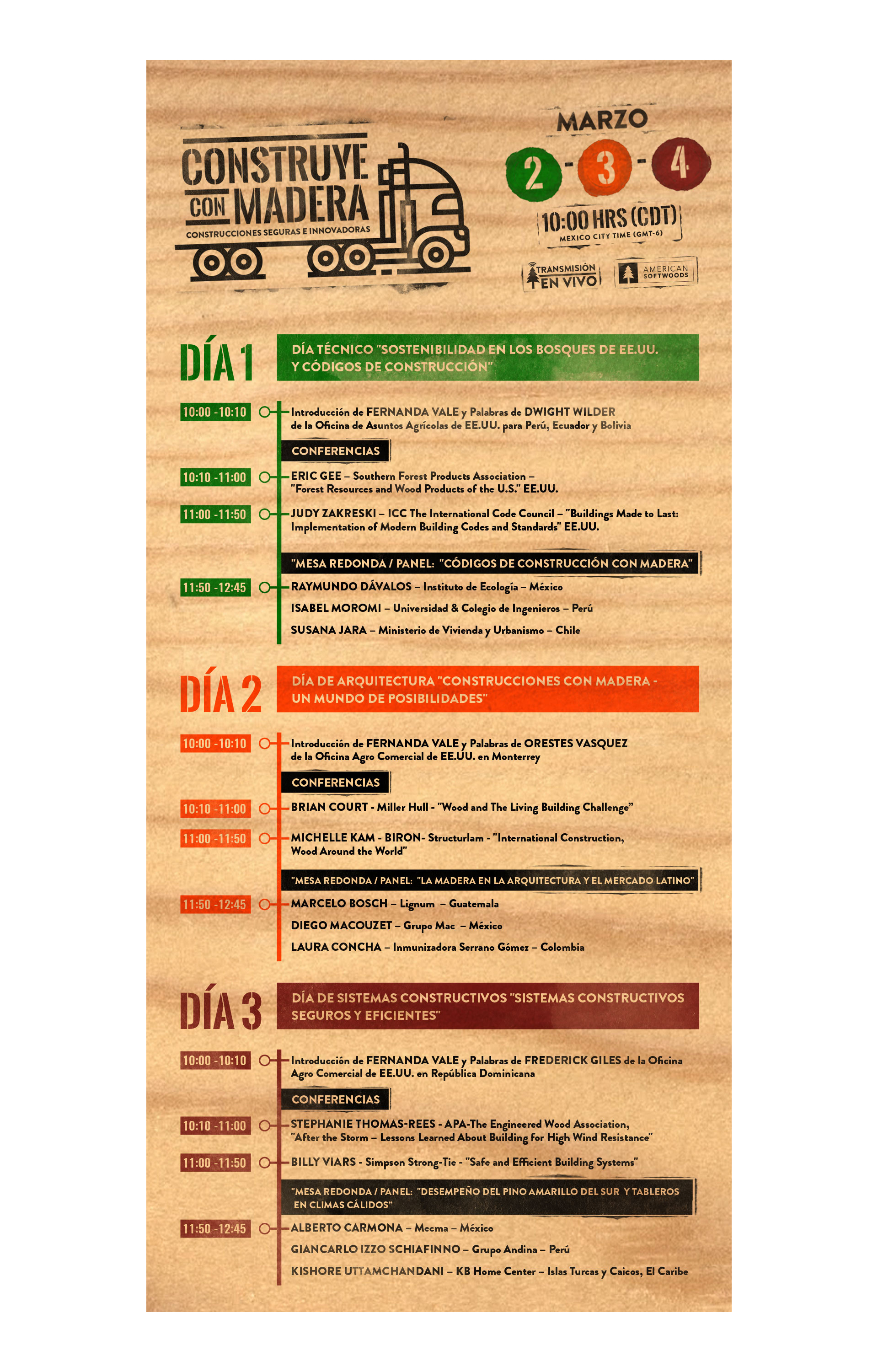 CONSTRUYE CON MADERA
CONSTRUCCIONES SEGURAS E INNOVADORAS

MARZO
2 - 3 - 4
10:00 HRS (CDT)
MEXICO CITY TIME (GMT-6)

TRANSMISIÓN EN VIVO
AMERICAN SOFTWOODS

DÍA 1
DÍA TÉCNICO "SOSTENIBILIDAD EN LOS BOSQUES DE EE.UU. Y CÓDIGOS DE CONSTRUCCIÓN"

10:00 -10:10
Introducción de FERNANDA VALE y Palabras de DWIGHT WILDER de la Oficina de Asuntos Agrícolas de EE.UU. para Perú, Ecuador y Bolivia

CONFERENCIAS

10:10 -11:00
ERIC GEE – Southern Forest Products Association – "Forest Resources and Wood Products of the U.S." EE.UU.

11:00 -11:50
JUDY ZAKRESKI – ICC The International Code Council – "Buildings Made to Last: Implementation of Modern Building Codes and Standards" EE.UU.

"MESA REDONDA / PANEL: "CÓDIGOS DE CONSTRUCCIÓN CON MADERA"

11:50 -12:45
RAYMUNDO DÁVALOS – Instituto de Ecología – México
ISABEL MOROMI – Universidad & Colegio de Ingenieros – Perú
SUSANA JARA – Ministerio de Vivienda y Urbanismo – Chile

DÍA 2
DÍA DE ARQUITECTURA "CONSTRUCCIONES CON MADERA - UN MUNDO DE POSIBILIDADES"

10:00 -10:10
Introducción de FERNANDA VALE y Palabras de ORESTES VASQUEZ de la Oficina Agro Comercial de EE.UU. en Monterrey

CONFERENCIAS

10:10 -11:00
BRIAN COURT - Miller Hull - "Wood and The Living Building Challenge"

11:00 -11:50
MICHELLE KAM - BIRON- Structurlam - "International Construction, Wood Around the World"

"MESA REDONDA / PANEL: "LA MADERA EN LA ARQUITECTURA Y EL MERCADO LATINO"

11:50 -12:45
MARCELO BOSCH – Lignum – Guatemala
DIEGO MACOUZET – Grupo Mac – México
LAURA CONCHA – Inmunizadora Serrano Gómez – Colombia

DÍA 3
DÍA DE SISTEMAS CONSTRUCTIVOS "SISTEMAS CONSTRUCTIVOS SEGUROS Y EFICIENTES"

10:00 -10:10
Introducción de FERNANDA VALE y Palabras de FREDERICK GILES de la Oficina Agro Comercial de EE.UU. en República Dominicana

CONFERENCIAS

10:10 -11:00
STEPHANIE THOMAS-REES - APA-The Engineered Wood Association, "After the Storm – Lessons Learned About Building for High Wind Resistance"

11:00 -11:50
BILLY VIARS - Simpson Strong-Tie - "Safe and Efficient Building Systems"

"MESA REDONDA / PANEL: "DESEMPEÑO DEL PINO AMARILLO DEL SUR Y TABLEROS EN CLIMAS CÁLIDOS"

11:50 -12:45
ALBERTO CARMONA – Mecma – México
GIANCARLO IZZO SCHIAFINNO – Grupo Andina – Perú
KISHORE UTTAMCHANDANI – KB Home Center – Islas Turcas y Caicos, El Caribe